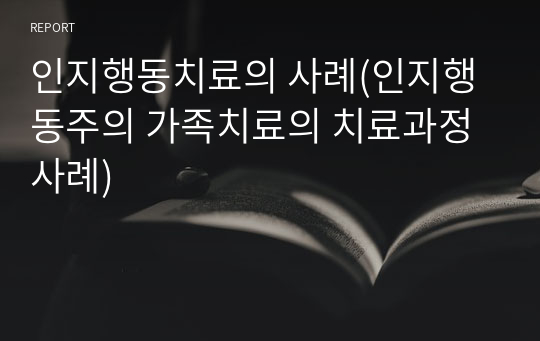 REPORT

인지행동치료의 사례(인지행동주의 가족치료의 치료과정 사례)